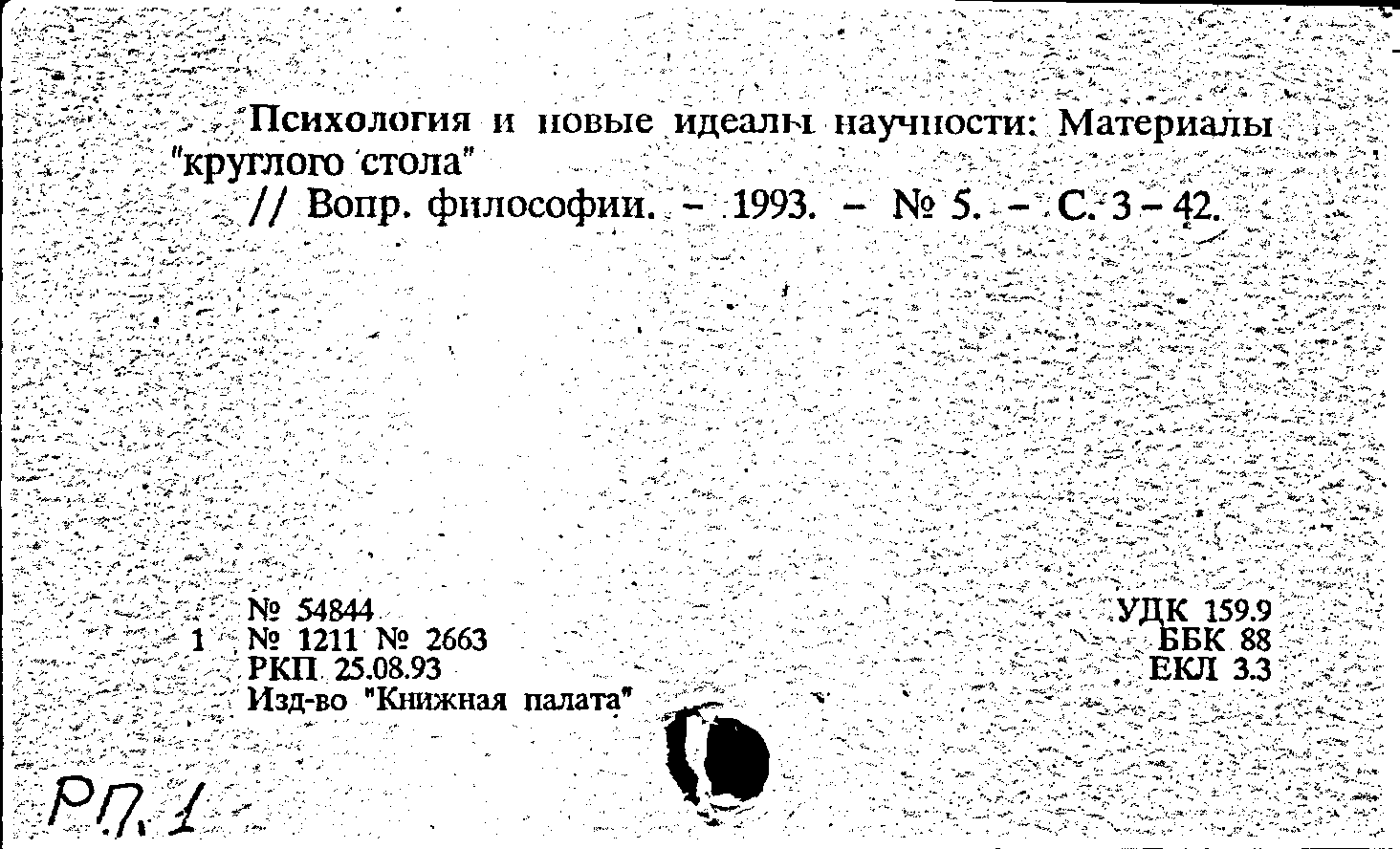 Психология и новые идеалы научности: Материалы "круглого стола"
// Вопр. философии. – 1993. – № 5. – С. 3 – 42.

№ 54844
1 № 1211 № 2663
РКП 25.08.93
Изд-во "Книжная палата"

УДК 159.9
ББК 88
ЕКЛ 3.3

РП. 1